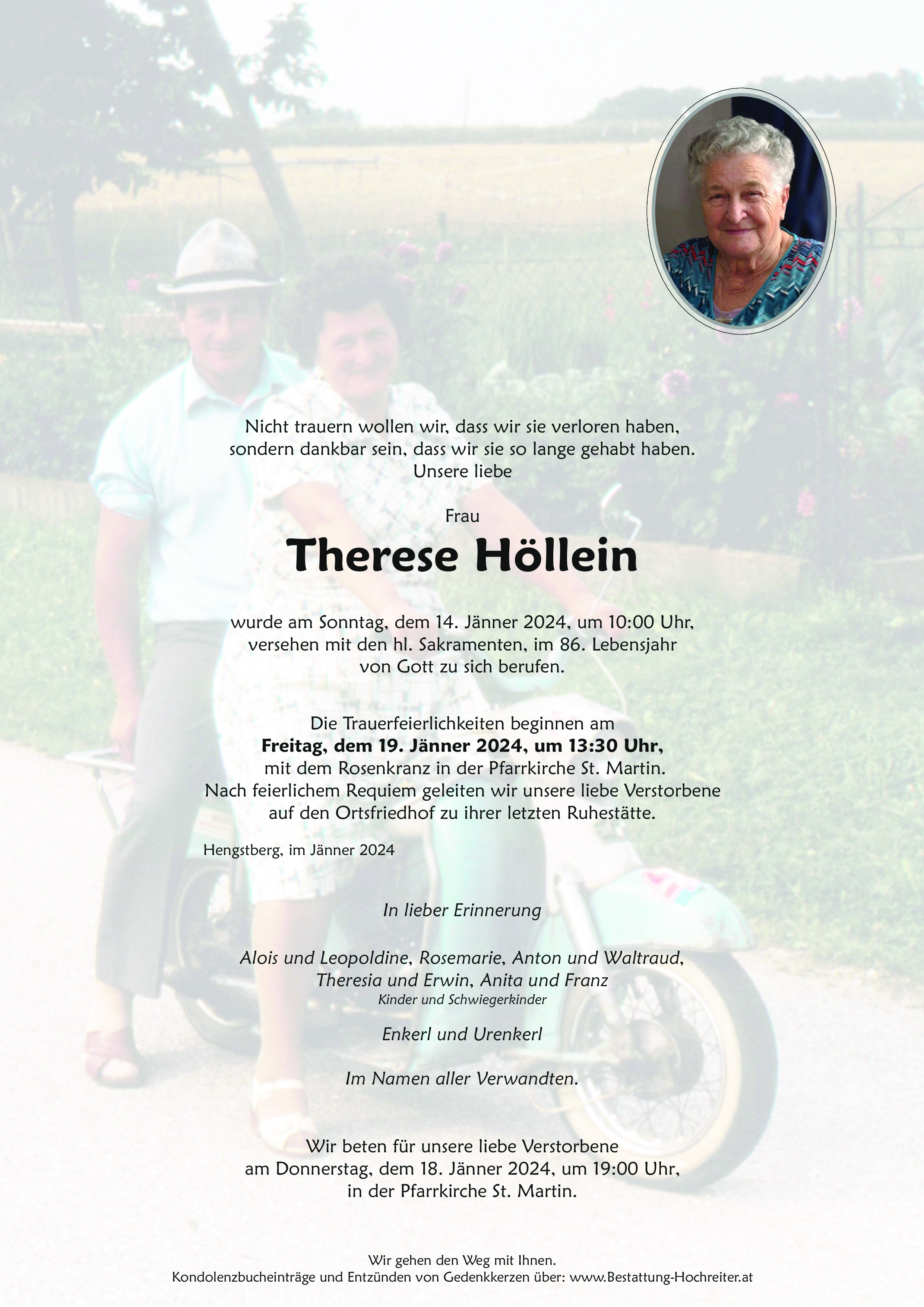 Nicht trauern wollen wir, dass wir sie verloren haben,
sondern dankbar sein, dass wir sie so lange gehabt haben.
Unsere liebe

Frau

Therese Höllein

wurde am Sonntag, dem 14. Jänner 2024, um 10:00 Uhr,
versehen mit den hl. Sakramenten, im 86. Lebensjahr
von Gott zu sich berufen.

Die Trauerfeierlichkeiten beginnen am
Freitag, dem 19. Jänner 2024, um 13:30 Uhr,
mit dem Rosenkranz in der Pfarrkirche St. Martin.
Nach feierlichem Requiem geleiten wir unsere liebe Verstorbene
auf den Ortsfriedhof zu ihrer letzten Ruhestätte.

Hengstberg, im Jänner 2024

In lieber Erinnerung

Alois und Leopoldine, Rosemarie, Anton und Waltraud,
Theresia und Erwin, Anita und Franz
Kinder und Schwiegerkinder

Enkerl und Urenkerl

Im Namen aller Verwandten.

Wir beten für unsere liebe Verstorbene
am Donnerstag, dem 18. Jänner 2024, um 19:00 Uhr,
in der Pfarrkirche St. Martin.

Wir gehen den Weg mit Ihnen.
Kondolenzbucheinträge und Entzünden von Gedenkkerzen über: www.Bestattung-Hochreiter.at